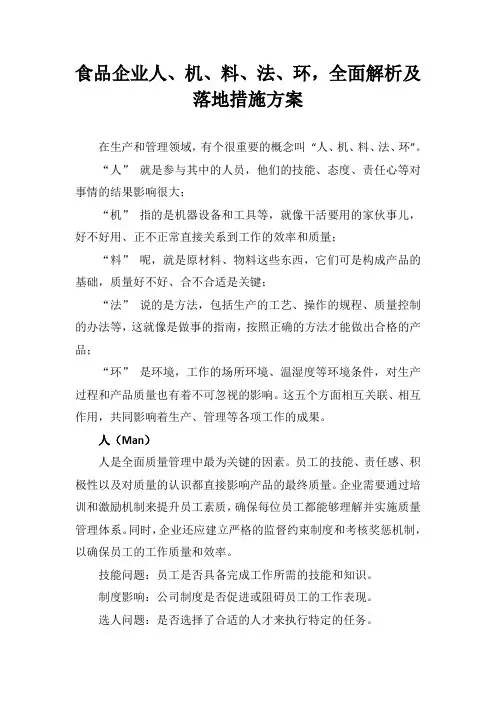 食品企业人、机、料、法、环，全面解析及落地措施方案

在生产和管理领域，有个很重要的概念叫 “人、机、料、法、环”。

“人” 就是参与其中的人员，他们的技能、态度、责任心等对事情的结果影响很大；

“机” 指的是机器设备和工具等，就像干活要用的家伙事儿，好不好用、正不正常直接关系到工作的效率和质量；

“料” 呢，就是原材料、物料这些东西，它们可是构成产品的基础，质量好不好、合不合适是关键；

“法” 说的是方法，包括生产的工艺、操作的规程、质量控制的办法等，这就像是做事的指南，按照正确的方法才能做出合格的产品；

“环” 是环境，工作的场所环境、温湿度等环境条件，对生产过程和产品质量也有着不可忽视的影响。这五个方面相互关联、相互作用，共同影响着生产、管理等各项工作的成果。

人（Man）

人是全面质量管理中最为关键的因素。员工的技能、责任感、积极性以及对质量的认识都直接影响产品的最终质量。企业需要通过培训和激励机制来提升员工素质，确保每位员工都能够理解并实施质量管理体系。同时，企业还应建立严格的监督约束制度和考核奖惩机制，以确保员工的工作质量和效率。

技能问题：员工是否具备完成工作所需的技能和知识。

制度影响：公司制度是否促进或阻碍员工的工作表现。

选人问题：是否选择了合适的人才来执行特定的任务。